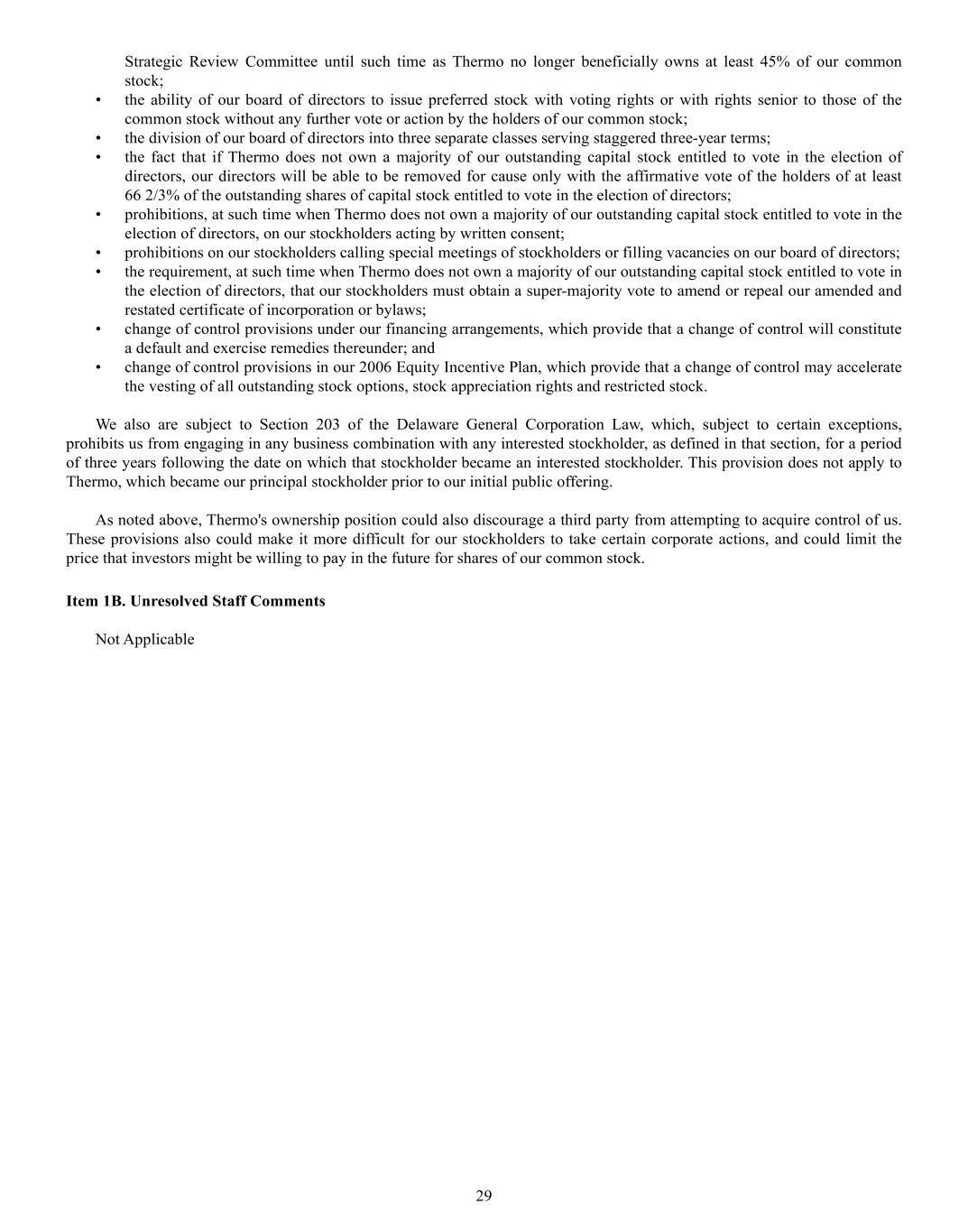 Strategic Review Committee until such time as Thermo no longer beneficially owns at least 45% of our common stock;

• the ability of our board of directors to issue preferred stock with voting rights or with rights senior to those of the common stock without any further vote or action by the holders of our common stock;
• the division of our board of directors into three separate classes serving staggered three-year terms;
• the fact that if Thermo does not own a majority of our outstanding capital stock entitled to vote in the election of directors, our directors will be able to be removed for cause only with the affirmative vote of the holders of at least 66 2/3% of the outstanding shares of capital stock entitled to vote in the election of directors;
• prohibitions, at such time when Thermo does not own a majority of our outstanding capital stock entitled to vote in the election of directors, on our stockholders acting by written consent;
• prohibitions on our stockholders calling special meetings of stockholders or filling vacancies on our board of directors;
• the requirement, at such time when Thermo does not own a majority of our outstanding capital stock entitled to vote in the election of directors, that our stockholders must obtain a super-majority vote to amend or repeal our amended and restated certificate of incorporation or bylaws;
• change of control provisions under our financing arrangements, which provide that a change of control will constitute a default and exercise remedies thereunder; and
• change of control provisions in our 2006 Equity Incentive Plan, which provide that a change of control may accelerate the vesting of all outstanding stock options, stock appreciation rights and restricted stock.

We also are subject to Section 203 of the Delaware General Corporation Law, which, subject to certain exceptions, prohibits us from engaging in any business combination with any interested stockholder, as defined in that section, for a period of three years following the date on which that stockholder became an interested stockholder. This provision does not apply to Thermo, which became our principal stockholder prior to our initial public offering.

As noted above, Thermo's ownership position could also discourage a third party from attempting to acquire control of us. These provisions also could make it more difficult for our stockholders to take certain corporate actions, and could limit the price that investors might be willing to pay in the future for shares of our common stock.

Item 1B. Unresolved Staff Comments

Not Applicable

29